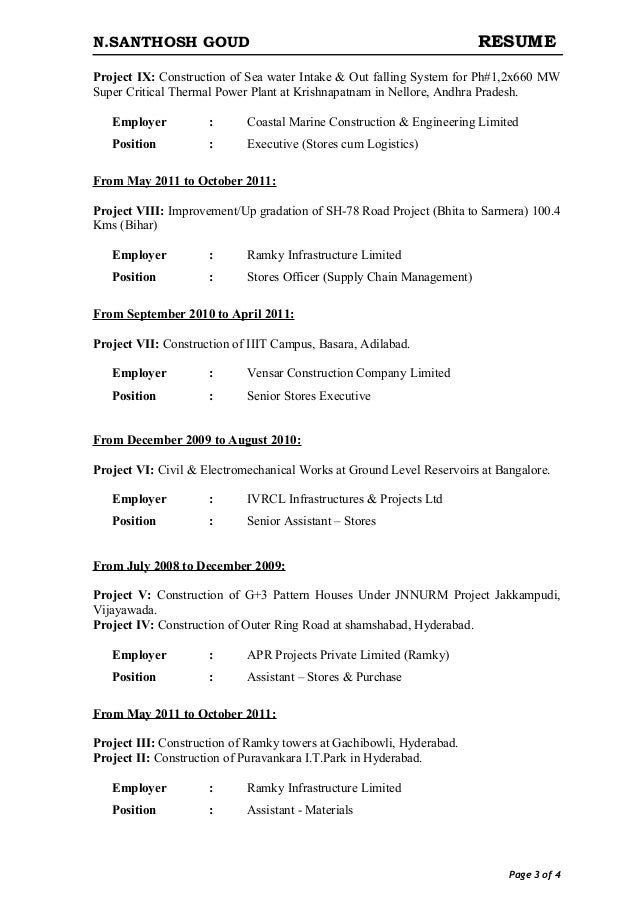 N.SANTHOSH GOUD RESUME

Project IX: Construction of Sea water Intake & Out falling System for Ph#1,2x660 MW Super Critical Thermal Power Plant at Krishnapatnam in Nellore, Andhra Pradesh.

Employer : Coastal Marine Construction & Engineering Limited
Position : Executive (Stores cum Logistics)

From May 2011 to October 2011:

Project VIII: Improvement/Up gradation of SH-78 Road Project (Bhita to Sarmera) 100.4 Kms (Bihar)

Employer : Ramky Infrastructure Limited
Position : Stores Officer (Supply Chain Management)

From September 2010 to April 2011:

Project VII: Construction of IIIT Campus, Basara, Adilabad.

Employer : Vensar Construction Company Limited
Position : Senior Stores Executive

From December 2009 to August 2010:

Project VI: Civil & Electromechanical Works at Ground Level Reservoirs at Bangalore.

Employer : IVRCL Infrastructures & Projects Ltd
Position : Senior Assistant – Stores

From July 2008 to December 2009:

Project V: Construction of G+3 Pattern Houses Under JNNURM Project Jakkampudi, Vijayawada.
Project IV: Construction of Outer Ring Road at shamshabad, Hyderabad.

Employer : APR Projects Private Limited (Ramky)
Position : Assistant – Stores & Purchase

From May 2011 to October 2011:

Project III: Construction of Ramky towers at Gachibowli, Hyderabad.
Project II: Construction of Puravankara I.T.Park in Hyderabad.

Employer : Ramky Infrastructure Limited
Position : Assistant - Materials

Page 3 of 4